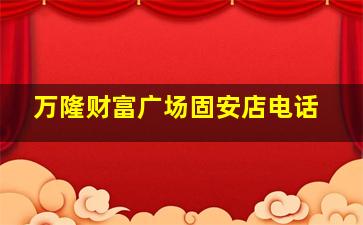 万隆财富广场固安店电话